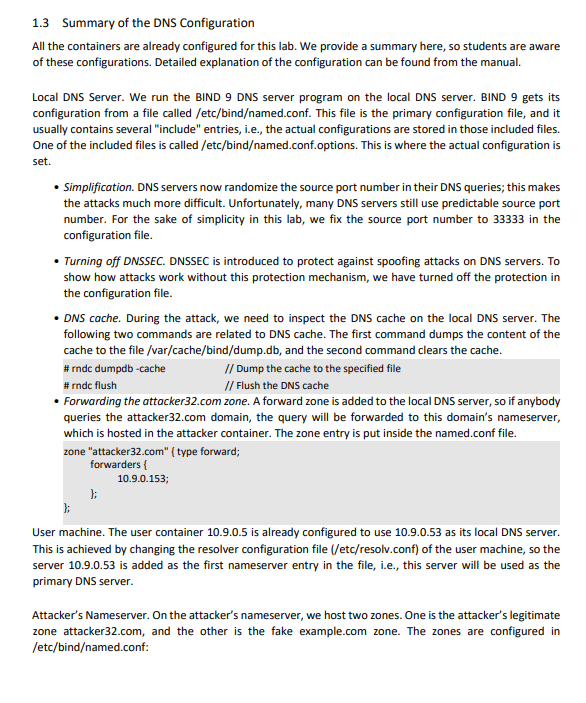 1.3 Summary of the DNS Configuration

All the containers are already configured for this lab. We provide a summary here, so students are aware of these configurations. Detailed explanation of the configuration can be found from the manual.

Local DNS Server. We run the BIND 9 DNS server program on the local DNS server. BIND 9 gets its configuration from a file called /etc/bind/named.conf. This file is the primary configuration file, and it usually contains several "include" entries, i.e., the actual configurations are stored in those included files. One of the included files is called /etc/bind/named.conf.options. This is where the actual configuration is set.

• Simplification. DNS servers now randomize the source port number in their DNS queries; this makes the attacks much more difficult. Unfortunately, many DNS servers still use predictable source port number. For the sake of simplicity in this lab, we fix the source port number to 33333 in the configuration file.

• Turning off DNSSEC. DNSSEC is introduced to protect against spoofing attacks on DNS servers. To show how attacks work without this protection mechanism, we have turned off the protection in the configuration file.

• DNS cache. During the attack, we need to inspect the DNS cache on the local DNS server. The following two commands are related to DNS cache. The first command dumps the content of the cache to the file /var/cache/bind/dump.db, and the second command clears the cache.

# rndc dumpdb -cache // Dump the cache to the specified file
# rndc flush // Flush the DNS cache

• Forwarding the attacker32.com zone. A forward zone is added to the local DNS server, so if anybody queries the attacker32.com domain, the query will be forwarded to this domain's nameserver, which is hosted in the attacker container. The zone entry is put inside the named.conf file.

zone "attacker32.com" { type forward;
forwarders {
10.9.0.153;
};
};

User machine. The user container 10.9.0.5 is already configured to use 10.9.0.53 as its local DNS server. This is achieved by changing the resolver configuration file (/etc/resolv.conf) of the user machine, so the server 10.9.0.53 is added as the first nameserver entry in the file, i.e., this server will be used as the primary DNS server.

Attacker's Nameserver. On the attacker's nameserver, we host two zones. One is the attacker's legitimate zone attacker32.com, and the other is the fake example.com zone. The zones are configured in /etc/bind/named.conf: